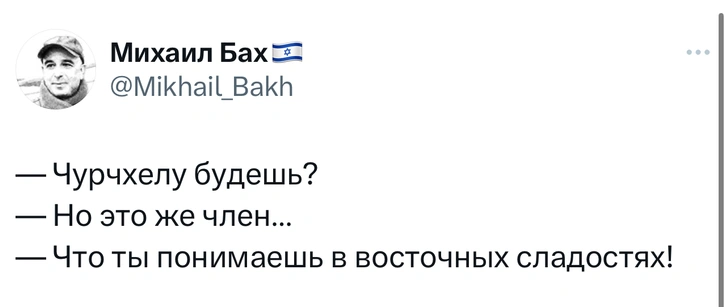 Михаил Бах
@Mikhail_Bakh

— Чурчхелу будешь?
— Но это же член...
— Что ты понимаешь в восточных сладостях!